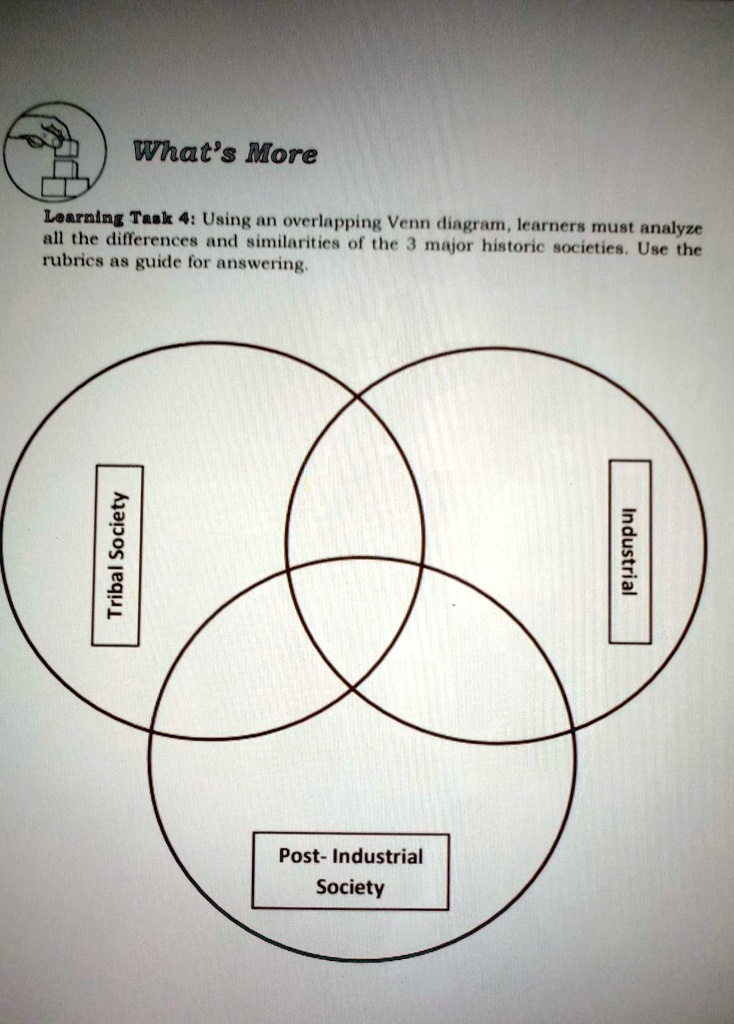 What's More

Learning Task 4: Using an overlapping Venn diagram, learners must analyze all the differences and similarities of the 3 major historic societies. Use the rubrics as guide for answering.

Tribal Society

Industrial

Post- Industrial Society